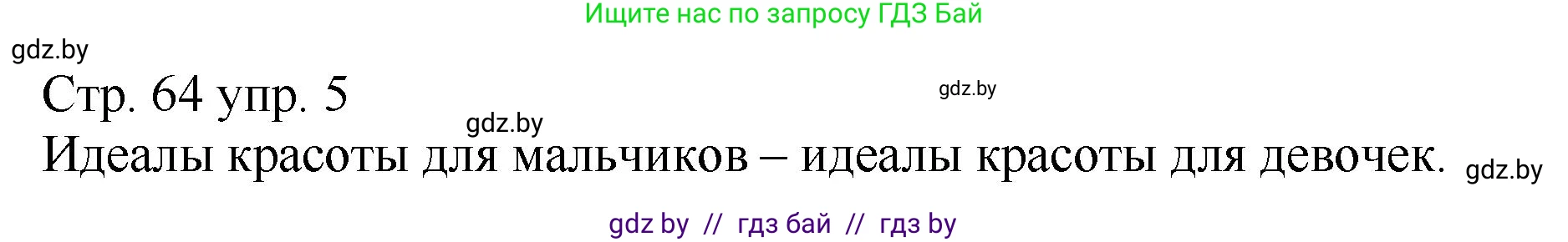 Ищите нас по запросу ГДЗ Бай

gdz.by

Стр. 64 упр. 5

gdz.by

gdz.by

Идеалы красоты для мальчиков – идеалы красоты для девочек.

gdz.by

gdz by // гдз бай // гдз by